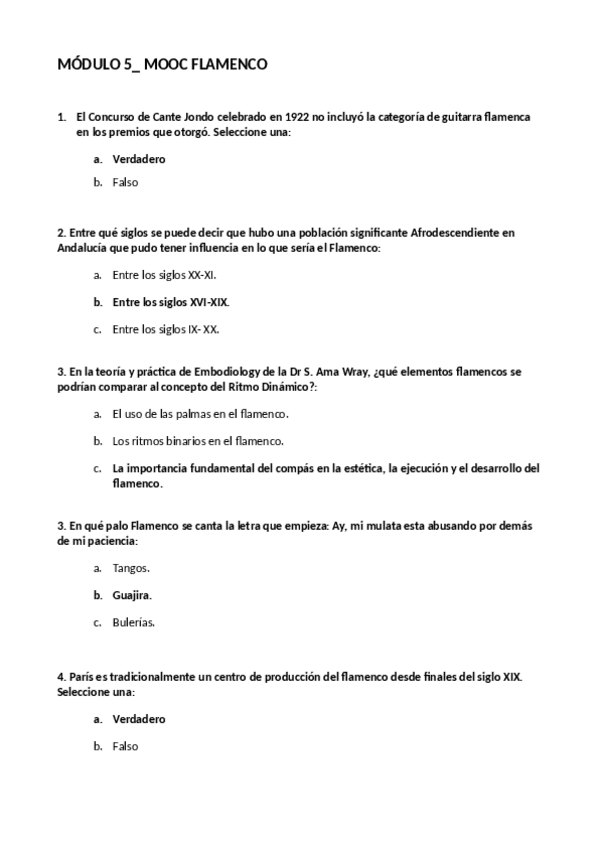 MÓDULO 5_ MOOC FLAMENCO

1. El Concurso de Cante Jondo celebrado en 1922 no incluyó la categoría de guitarra flamenca en los premios que otorgó. Seleccione una:

a. Verdadero

b. Falso

2. Entre qué siglos se puede decir que hubo una población significante Afrodescendiente en Andalucía que pudo tener influencia en lo que sería el Flamenco:

a. Entre los siglos XX-XI.

b. Entre los siglos XVI-XIX.

c. Entre los siglos IX- XX.

3. En la teoría y práctica de Embodiology de la Dr S. Ama Wray, ¿qué elementos flamencos se podrían comparar al concepto del Ritmo Dinámico?:

a. El uso de las palmas en el flamenco.

b. Los ritmos binarios en el flamenco.

c. La importancia fundamental del compás en la estética, la ejecución y el desarrollo del flamenco.

3. En qué palo Flamenco se canta la letra que empieza: Ay, mi mulata esta abusando por demás de mi paciencia:

a. Tangos.

b. Guajira.

c. Bulerías.

4. París es tradicionalmente un centro de producción del flamenco desde finales del siglo XIX. Seleccione una:

a. Verdadero

b. Falso